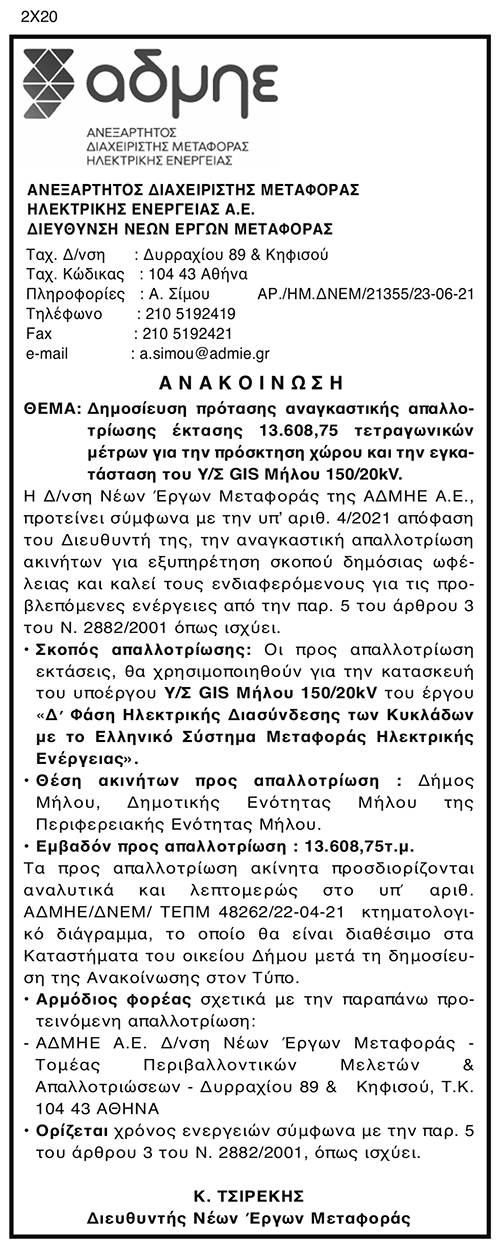 2X20

αδμηε

ΑΝΕΞΑΡΤΗΤΟΣ
ΔΙΑΧΕΙΡΙΣΤΗΣ ΜΕΤΑΦΟΡΑΣ
ΗΛΕΚΤΡΙΚΗΣ ΕΝΕΡΓΕΙΑΣ

ΑΝΕΞΑΡΤΗΤΟΣ ΔΙΑΧΕΙΡΙΣΤΗΣ ΜΕΤΑΦΟΡΑΣ
ΗΛΕΚΤΡΙΚΗΣ ΕΝΕΡΓΕΙΑΣ Α.Ε.
ΔΙΕΥΘΥΝΣΗ ΝΕΩΝ ΕΡΓΩΝ ΜΕΤΑΦΟΡΑΣ

Ταχ. Δ/νση : Δυρραχίου 89 & Κηφισού
Ταχ. Κώδικας : 104 43 Αθήνα
Πληροφορίες : Α. Σίμου ΑΡ./ΗΜ.ΔΝΕΜ/21355/23-06-21
Τηλέφωνο : 210 5192419
Fax : 210 5192421
e-mail : a.simou@admie.gr

ΑΝΑΚΟΙΝΩΣΗ

ΘΕΜΑ: Δημοσίευση πρότασης αναγκαστικής απαλλοτρίωσης έκτασης 13.608,75 τετραγωνικών μέτρων για την πρόσκτηση χώρου και την εγκατάσταση του Υ/Σ GIS Μήλου 150/20kV.

Η Δ/νση Νέων Έργων Μεταφοράς της ΑΔΜΗΕ Α.Ε., προτείνει σύμφωνα με την υπ' αριθ. 4/2021 απόφαση του Διευθυντή της, την αναγκαστική απαλλοτρίωση ακινήτων για εξυπηρέτηση σκοπού δημόσιας ωφέλειας και καλεί τους ενδιαφερόμενους για τις προβλεπόμενες ενέργειες από την παρ. 5 του άρθρου 3 του Ν. 2882/2001 όπως ισχύει.

• Σκοπός απαλλοτρίωσης: Οι προς απαλλοτρίωση εκτάσεις, θα χρησιμοποιηθούν για την κατασκευή του υποέργου Υ/Σ GIS Μήλου 150/20kV του έργου «Δ' Φάση Ηλεκτρικής Διασύνδεσης των Κυκλάδων με το Ελληνικό Σύστημα Μεταφοράς Ηλεκτρικής Ενέργειας».

• Θέση ακινήτων προς απαλλοτρίωση : Δήμος Μήλου, Δημοτικής Ενότητας Μήλου της Περιφερειακής Ενότητας Μήλου.

• Εμβαδόν προς απαλλοτρίωση : 13.608,75τ.μ.

Τα προς απαλλοτρίωση ακίνητα προσδιορίζονται αναλυτικά και λεπτομερώς στο υπ' αριθ. ΑΔΜΗΕ/ΔΝΕΜ/ ΤΕΠΜ 48262/22-04-21 κτηματολογικό διάγραμμα, το οποίο θα είναι διαθέσιμο στα Καταστήματα του οικείου Δήμου μετά τη δημοσίευση της Ανακοίνωσης στον Τύπο.

• Αρμόδιος φορέας σχετικά με την παραπάνω προτεινόμενη απαλλοτρίωση:
- ΑΔΜΗΕ Α.Ε. Δ/νση Νέων Έργων Μεταφοράς - Τομέας Περιβαλλοντικών Μελετών & Απαλλοτριώσεων - Δυρραχίου 89 & Κηφισού, Τ.Κ. 104 43 ΑΘΗΝΑ

• Ορίζεται χρόνος ενεργειών σύμφωνα με την παρ. 5 του άρθρου 3 του Ν. 2882/2001, όπως ισχύει.

Κ. ΤΣΙΡΕΚΗΣ
Διευθυντής Νέων Έργων Μεταφοράς